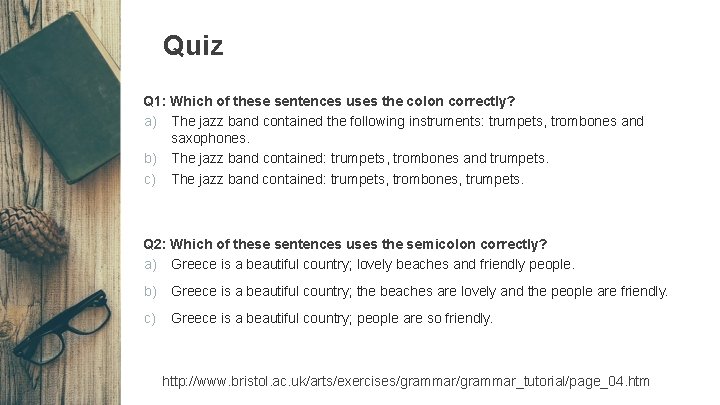 Quiz

Q1: Which of these sentences uses the colon correctly?
a) The jazz band contained the following instruments: trumpets, trombones and saxophones.
b) The jazz band contained: trumpets, trombones and trumpets.
c) The jazz band contained: trumpets, trombones, trumpets.

Q2: Which of these sentences uses the semicolon correctly?
a) Greece is a beautiful country; lovely beaches and friendly people.
b) Greece is a beautiful country; the beaches are lovely and the people are friendly.
c) Greece is a beautiful country; people are so friendly.

http://www.bristol.ac.uk/arts/exercises/grammar/grammar_tutorial/page_04.htm